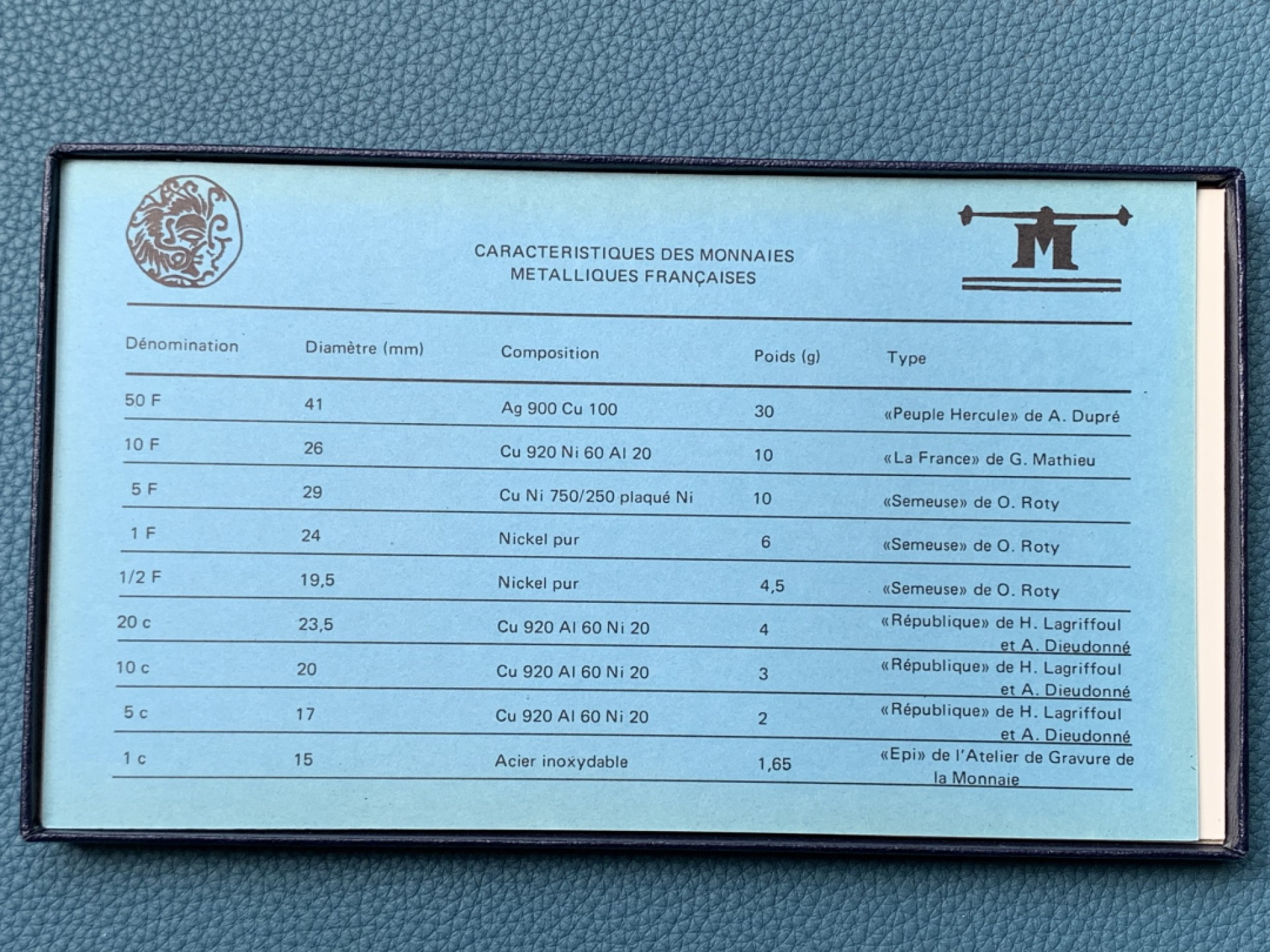 CARACTERISTIQUES DES MONNAIES
METALLIQUES FRANÇAISES

| Dénomination | Diamètre (mm) | Composition | Poids (g) | Type |
|---|---|---|---|---|
| 50 F | 41 | Ag 900 Cu 100 | 30 | «Peuple Hercule» de A. Dupré |
| 10 F | 26 | Cu 920 Ni 60 Al 20 | 10 | «La France» de G. Mathieu |
| 5 F | 29 | Cu Ni 750/250 plaqué Ni | 10 | «Semeuse» de O. Roty |
| 1 F | 24 | Nickel pur | 6 | «Semeuse» de O. Roty |
| 1/2 F | 19,5 | Nickel pur | 4,5 | «Semeuse» de O. Roty |
| 20 c | 23,5 | Cu 920 Al 60 Ni 20 | 4 | «République» de H. Lagriffoul et A. Dieudonné |
| 10 c | 20 | Cu 920 Al 60 Ni 20 | 3 | «République» de H. Lagriffoul et A. Dieudonné |
| 5 c | 17 | Cu 920 Al 60 Ni 20 | 2 | «République» de H. Lagriffoul et A. Dieudonné |
| 1 c | 15 | Acier inoxydable | 1,65 | «Epi» de l'Atelier de Gravure de la Monnaie |